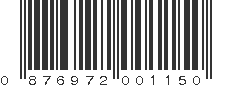 0 876972 001150